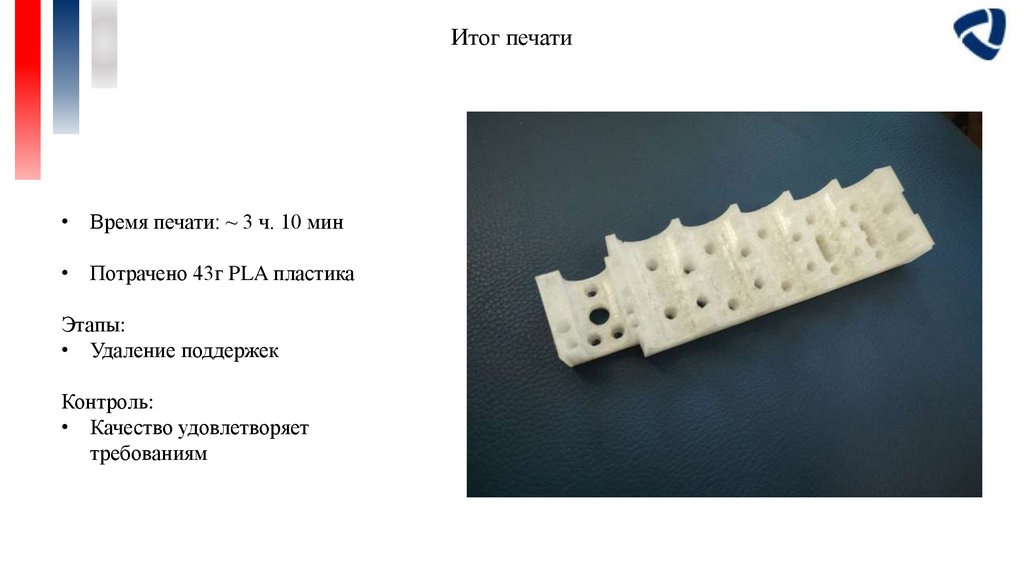 Итог печати

• Время печати: ~ 3 ч. 10 мин

• Потрачено 43г PLA пластика

Этапы:
• Удаление поддержек

Контроль:
• Качество удовлетворяет требованиям